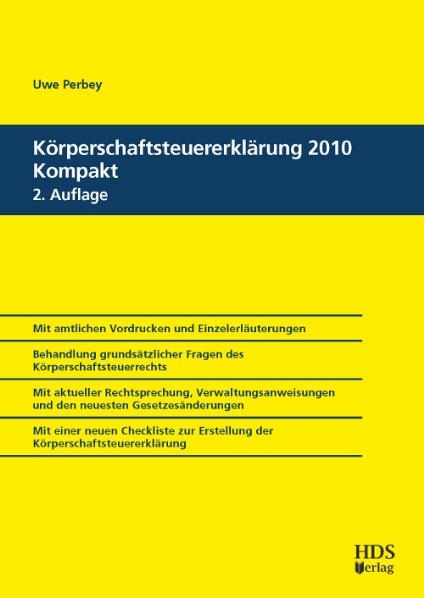 Uwe Perbey

Körperschaftsteuererklärung 2010 Kompakt
2. Auflage

Mit amtlichen Vordrucken und Einzelerläuterungen

Behandlung grundsätzlicher Fragen des Körperschaftsteuerrechts

Mit aktueller Rechtsprechung, Verwaltungsanweisungen und den neuesten Gesetzesänderungen

Mit einer neuen Checkliste zur Erstellung der Körperschaftsteuererklärung

HDS
Verlag